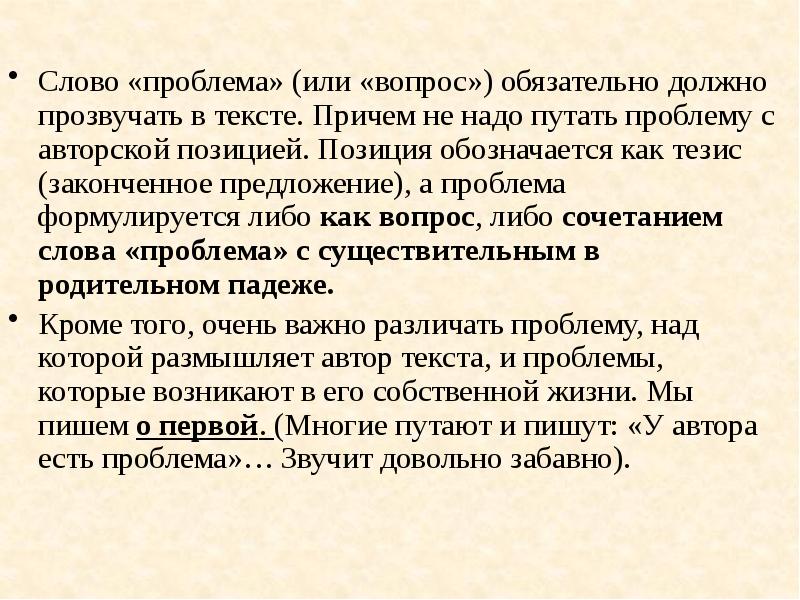 • Слово «проблема» (или «вопрос») обязательно должно прозвучать в тексте. Причем не надо путать проблему с авторской позицией. Позиция обозначается как тезис (законченное предложение), а проблема формулируется либо как вопрос, либо сочетанием слова «проблема» с существительным в родительном падеже.

• Кроме того, очень важно различать проблему, над которой размышляет автор текста, и проблемы, которые возникают в его собственной жизни. Мы пишем о первой. (Многие путают и пишут: «У автора есть проблема»… Звучит довольно забавно).